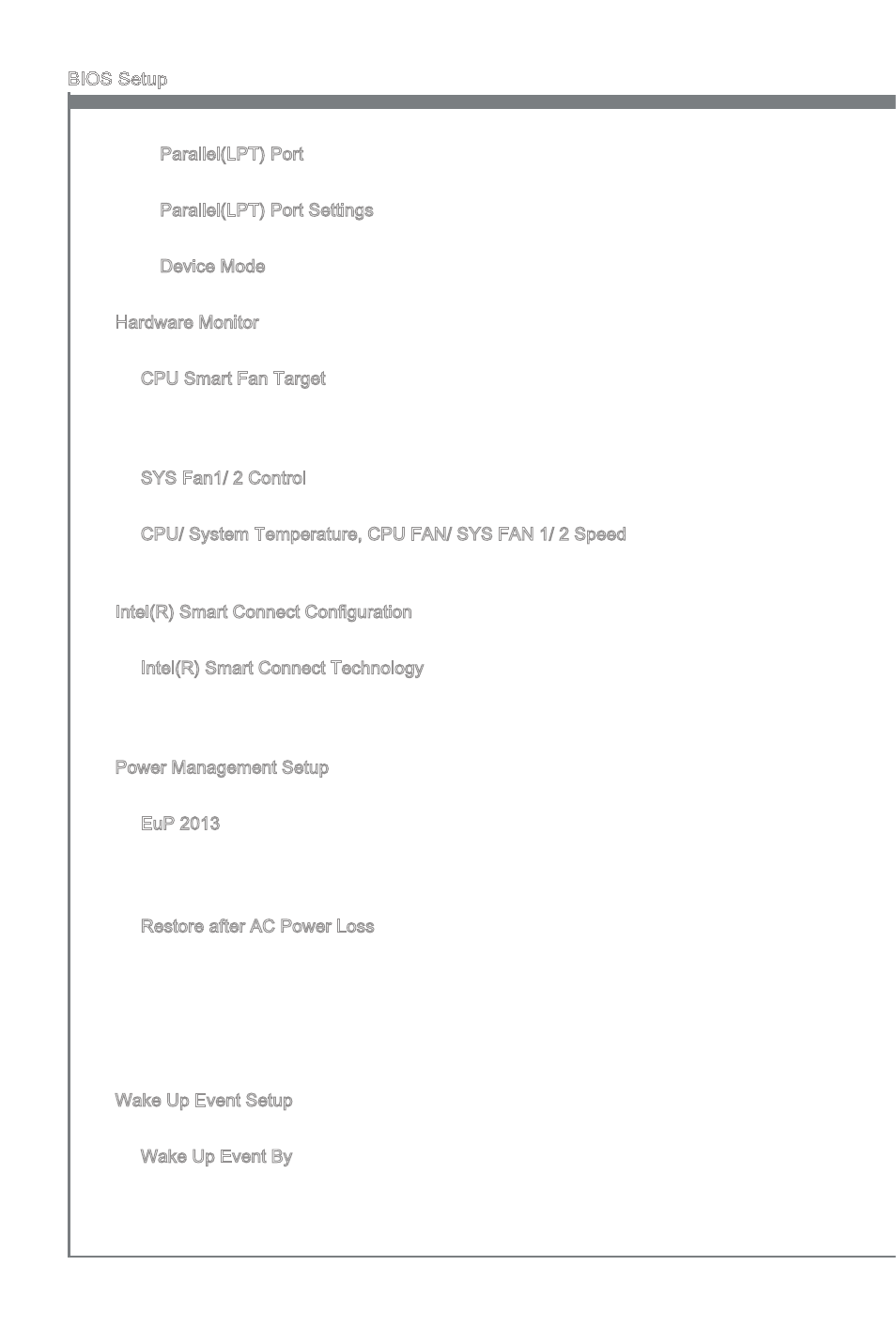 BIOS Setup

Parallel(LPT) Port

Parallel(LPT) Port Settings

Device Mode

Hardware Monitor

CPU Smart Fan Target

SYS Fan1/ 2 Control

CPU/ System Temperature, CPU FAN/ SYS FAN 1/ 2 Speed

Intel(R) Smart Connect Configuration

Intel(R) Smart Connect Technology

Power Management Setup

EuP 2013

Restore after AC Power Loss

Wake Up Event Setup

Wake Up Event By